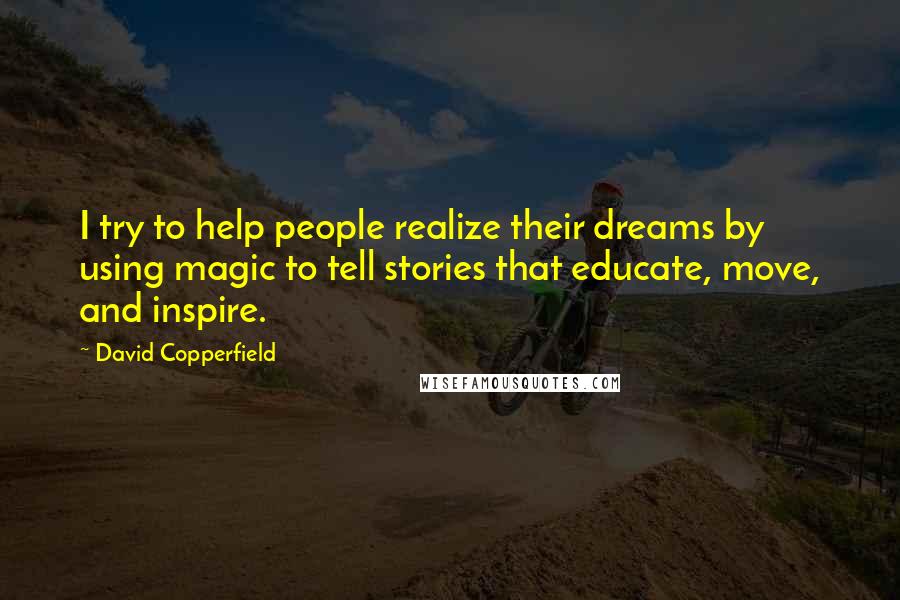 I try to help people realize their dreams by using magic to tell stories that educate, move, and inspire.

~ David Copperfield

WISEFAMOUSQUOTES.COM